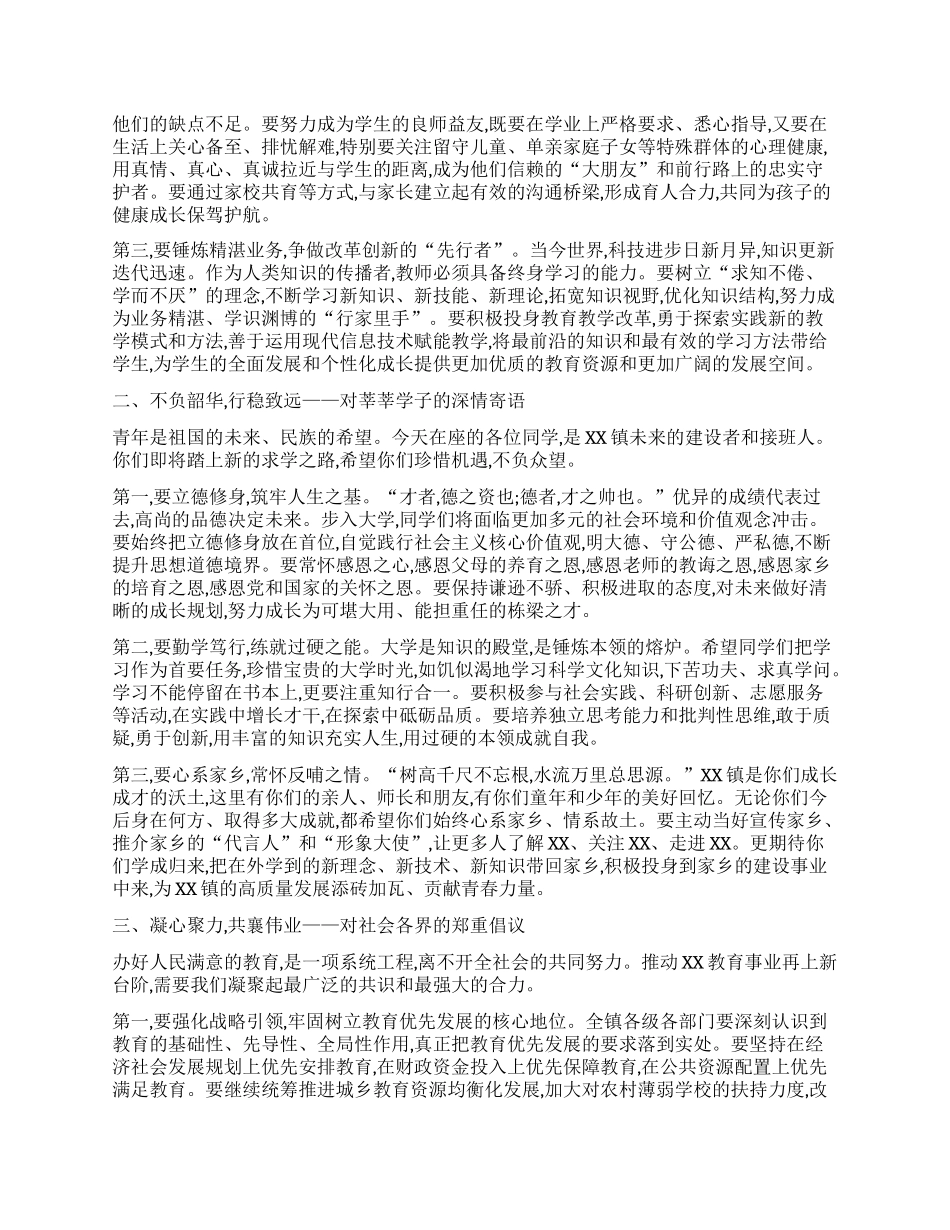 他们的缺点不足。要努力成为学生的良师益友,既要在学业上严格要求、悉心指导,又要在生活上关心备至、排忧解难,特别要关注留守儿童、单亲家庭子女等特殊群体的心理健康,用真情、真心、真诚拉近与学生的距离,成为他们信赖的“大朋友”和前行路上的忠实守护者。要通过家校共育等方式,与家长建立起有效的沟通桥梁,形成育人合力,共同为孩子的健康成长保驾护航。

第三,要锤炼精湛业务,争做改革创新的“先行者”。当今世界,科技进步日新月异,知识更新迭代迅速。作为人类知识的传播者,教师必须具备终身学习的能力。要树立“求知不倦、学而不厌”的理念,不断学习新知识、新技能、新理论,拓宽知识视野,优化知识结构,努力成为业务精湛、学识渊博的“行家里手”。要积极投身教育教学改革,勇于探索实践新的教学模式和方法,善于运用现代信息技术赋能教学,将最前沿的知识和最有效的学习方法带给学生,为学生的全面发展和个性化成长提供更加优质的教育资源和更加广阔的发展空间。

二、不负韶华,行稳致远——对莘莘学子的深情寄语

青年是祖国的未来、民族的希望。今天在座的各位同学,是XX镇未来的建设者和接班人。你们即将踏上新的求学之路,希望你们珍惜机遇,不负众望。

第一,要立德修身,筑牢人生之基。“才者,德之资也;德者,才之帅也。”优异的成绩代表过去,高尚的品德决定未来。步入大学,同学们将面临更加多元的社会环境和价值观念冲击。要始终把立德修身放在首位,自觉践行社会主义核心价值观,明大德、守公德、严私德,不断提升思想道德境界。要常怀感恩之心,感恩父母的养育之恩,感恩老师的教诲之恩,感恩家乡的培育之恩,感恩党和国家的关怀之恩。要保持谦逊不骄、积极进取的态度,对未来做好清晰的成长规划,努力成长为可堪大用、能担重任的栋梁之才。

第二,要勤学笃行,练就过硬之能。大学是知识的殿堂,是锤炼本领的熔炉。希望同学们把学习作为首要任务,珍惜宝贵的大学时光,如饥似渴地学习科学文化知识,下苦功夫、求真学问。学习不能停留在书本上,更要注重知行合一。要积极参与社会实践、科研创新、志愿服务等活动,在实践中增长才干,在探索中砥砺品质。要培养独立思考能力和批判性思维,敢于质疑,勇于创新,用丰富的知识充实人生,用过硬的本领成就自我。

第三,要心系家乡,常怀反哺之情。“树高千尺不忘根,水流万里总思源。”XX镇是你们成长成才的沃土,这里有你们的亲人、师长和朋友,有你们童年和少年的美好回忆。无论你们今后身在何方、取得多大成就,都希望你们始终心系家乡、情系故土。要主动当好宣传家乡、推介家乡的“代言人”和“形象大使”,让更多人了解XX、关注XX、走进XX。更期待你们学成归来,把在外学到的新理念、新技术、新知识带回家乡,积极投身到家乡的建设事业中来,为XX镇的高质量发展添砖加瓦、贡献青春力量。

三、凝心聚力,共襄伟业——对社会各界的郑重倡议

办好人民满意的教育,是一项系统工程,离不开全社会的共同努力。推动XX教育事业再上新台阶,需要我们凝聚起最广泛的共识和最强大的合力。

第一,要强化战略引领,牢固树立教育优先发展的核心地位。全镇各级各部门要深刻认识到教育的基础性、先导性、全局性作用,真正把教育优先发展的要求落到实处。要坚持在经济社会发展规划上优先安排教育,在财政资金投入上优先保障教育,在公共资源配置上优先满足教育。要继续统筹推进城乡教育资源均衡化发展,加大对农村薄弱学校的扶持力度,改